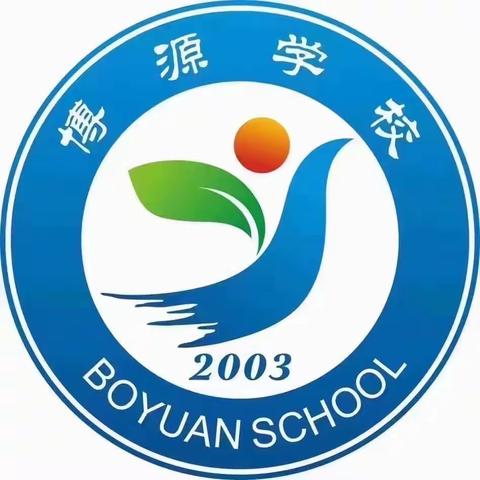 博源学校

2003

BOYUAN SCHOOL